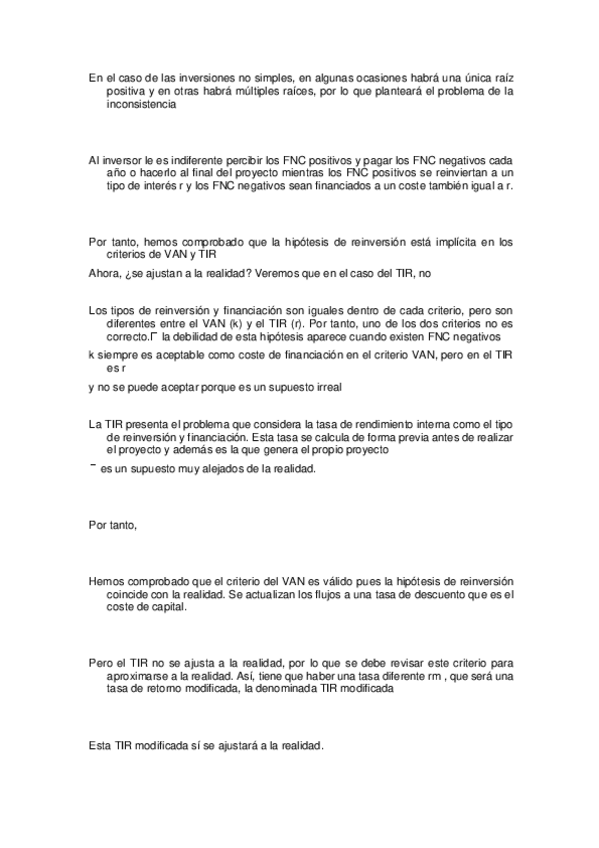 En el caso de las inversiones no simples, en algunas ocasiones habrá una única raíz positiva y en otras habrá múltiples raíces, por lo que planteará el problema de la inconsistencia

Al inversor le es indiferente percibir los FNC positivos y pagar los FNC negativos cada año o hacerlo al final del proyecto mientras los FNC positivos se reinviertan a un tipo de interés r y los FNC negativos sean financiados a un coste también igual a r.

Por tanto, hemos comprobado que la hipótesis de reinversión está implícita en los criterios de VAN y TIR

Ahora, ¿se ajustan a la realidad? Veremos que en el caso del TIR, no

Los tipos de reinversión y financiación son iguales dentro de cada criterio, pero son diferentes entre el VAN (k) y el TIR (r). Por tanto, uno de los dos criterios no es correcto.Γ la debilidad de esta hipótesis aparece cuando existen FNC negativos

k siempre es aceptable como coste de financiación en el criterio VAN, pero en el TIR es r

y no se puede aceptar porque es un supuesto irreal

La TIR presenta el problema que considera la tasa de rendimiento interna como el tipo de reinversión y financiación. Esta tasa se calcula de forma previa antes de realizar el proyecto y además es la que genera el propio proyecto

¯ es un supuesto muy alejados de la realidad.

Por tanto,

Hemos comprobado que el criterio del VAN es válido pues la hipótesis de reinversión coincide con la realidad. Se actualizan los flujos a una tasa de descuento que es el coste de capital.

Pero el TIR no se ajusta a la realidad, por lo que se debe revisar este criterio para aproximarse a la realidad. Así, tiene que haber una tasa diferente rm , que será una tasa de retorno modificada, la denominada TIR modificada

Esta TIR modificada sí se ajustará a la realidad.